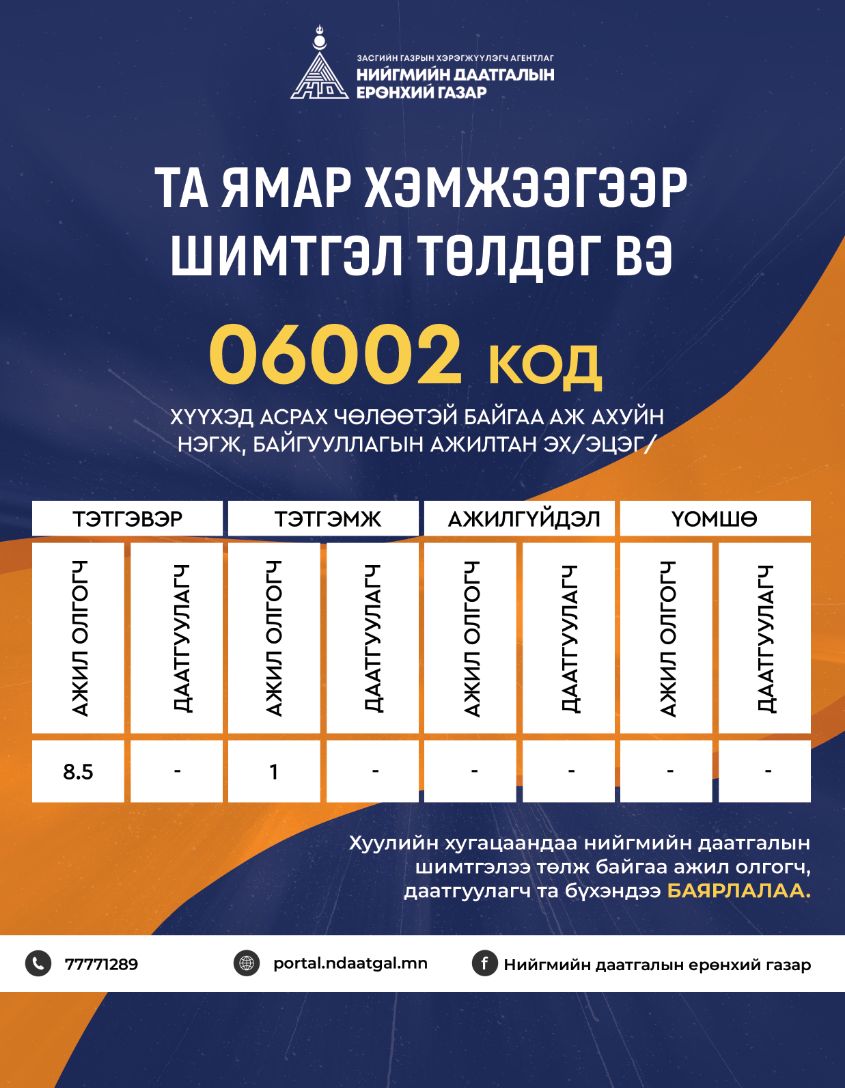 ЗАСГИЙН ГАЗРЫН ХЭРЭГЖҮҮЛЭГЧ АГЕНТЛАГ
НИЙГМИЙН ДААТГАЛЫН ЕРӨНХИЙ ГАЗАР

ТА ЯМАР ХЭМЖЭЭГЭЭР ШИМТГЭЛ ТӨЛДӨГ ВЭ

06002 КОД

ХҮҮХЭД АСРАХ ЧӨЛӨӨТЭЙ БАЙГАА АЖ АХУЙН НЭГЖ, БАЙГУУЛЛАГЫН АЖИЛТАН ЭХ/ЭЦЭГ/

| ТЭТГЭВЭР | | ТЭТГЭМЖ | | АЖИЛГҮЙДЭЛ | | ҮОМШӨ | |
|---|---|---|---|---|---|---|---|
| АЖИЛ ОЛГОГЧ | ДААТГУУЛАГЧ | АЖИЛ ОЛГОГЧ | ДААТГУУЛАГЧ | АЖИЛ ОЛГОГЧ | ДААТГУУЛАГЧ | АЖИЛ ОЛГОГЧ | ДААТГУУЛАГЧ |
| 8.5 | - | 1 | - | - | - | - | - |

Хуулийн хугацаандаа нийгмийн даатгалын шимтгэлээ төлж байгаа ажил олгогч, даатгуулагч та бүхэндээ БАЯРЛАЛАА.

77771289 portal.ndaatgal.mn Нийгмийн даатгалын ерөнхий газар